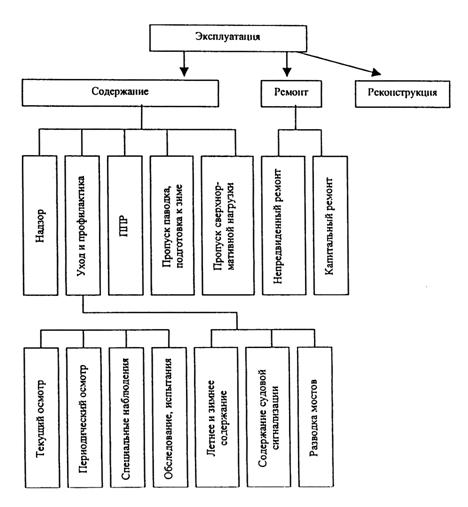 Эксплуатация

Содержание

Ремонт

Реконструкция

Надзор

Уход и профилактика

ППР

Пропуск паводка, подготовка к зиме

Пропуск сверхнормативной нагрузки

Непредвиденный ремонт

Капитальный ремонт

Текущий осмотр

Периодический осмотр

Специальные наблюдения

Обследование, испытания

Летнее и зимнее содержание

Содержание судовой сигнализации

Разводка мостов